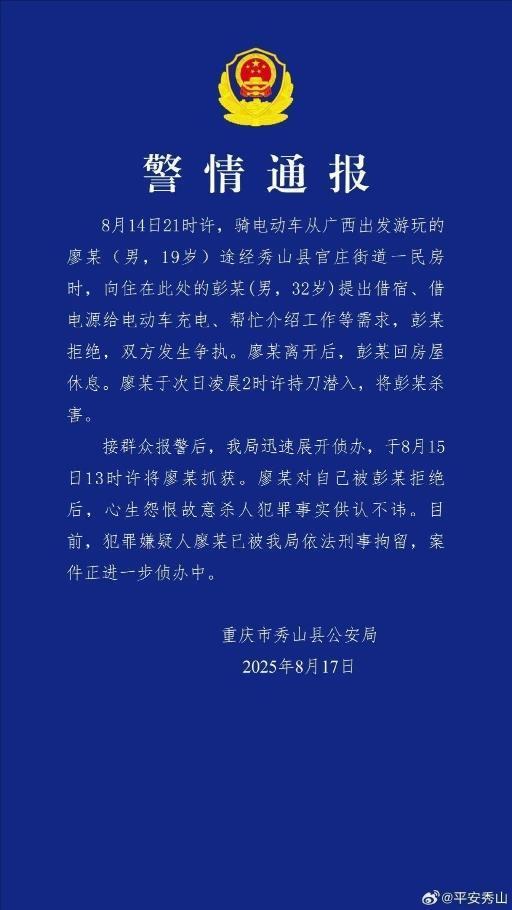 警情通报

8月14日21时许，骑电动车从广西出发游玩的廖某（男，19岁）途经秀山县官庄街道一民房时，向住在此处的彭某(男，32岁)提出借宿、借电源给电动车充电、帮忙介绍工作等需求，彭某拒绝，双方发生争执。廖某离开后，彭某回房屋休息。廖某于次日凌晨2时许持刀潜入，将彭某杀害。

接群众报警后，我局迅速展开侦办，于8月15日13时许将廖某抓获。廖某对自己被彭某拒绝后，心生怨恨故意杀人犯罪事实供认不讳。目前，犯罪嫌疑人廖某已被我局依法刑事拘留，案件正进一步侦办中。

重庆市秀山县公安局
2025年8月17日

@平安秀山